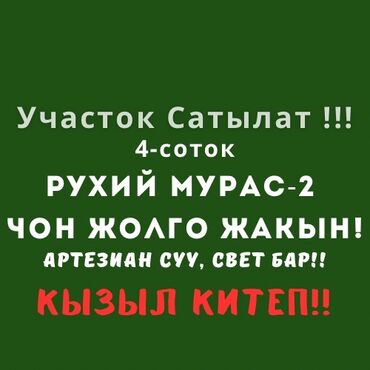 Участок Сатылат !!!
4-соток
РУХИЙ МУРАС-2
ЧОН ЖОЛГО ЖАКЫН!
АРТЕЗИАН СУУ, СВЕТ БАР!!
КЫЗЫЛ КИТЕП!!